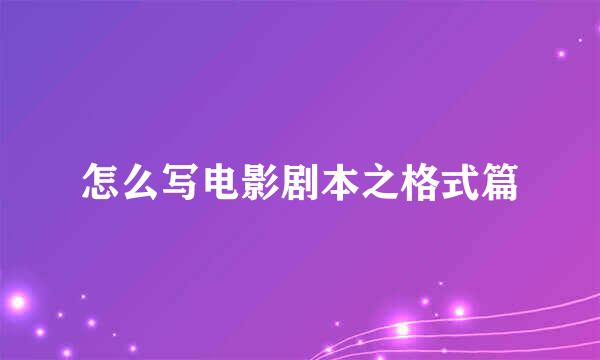 怎么写电影剧本之格式篇